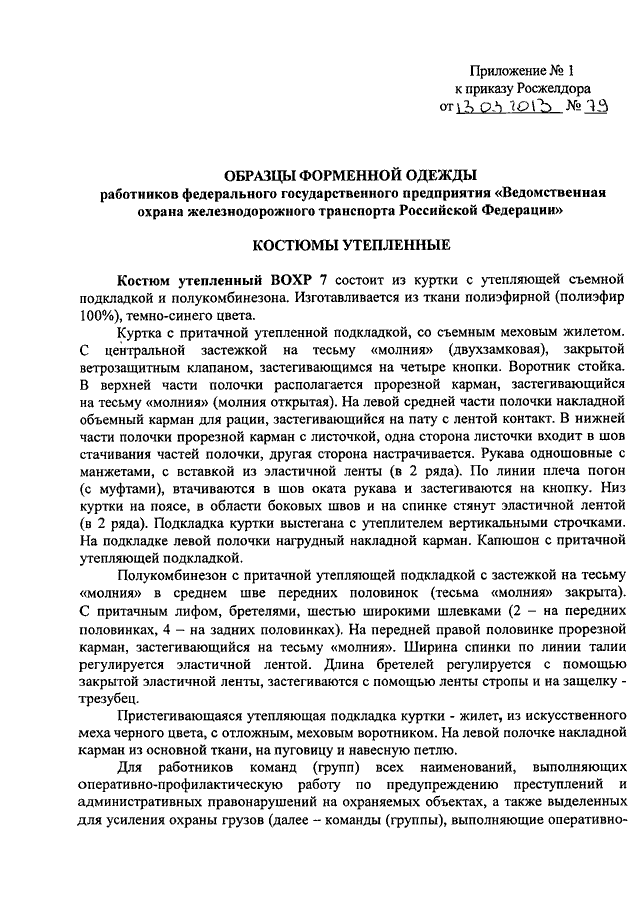 Приложение № 1
к приказу Росжелдора
от 13.03.2013 № 79

ОБРАЗЦЫ ФОРМЕННОЙ ОДЕЖДЫ
работников федерального государственного предприятия «Ведомственная охрана железнодорожного транспорта Российской Федерации»

КОСТЮМЫ УТЕПЛЕННЫЕ

Костюм утепленный ВОХР 7 состоит из куртки с утепляющей съемной подкладкой и полукомбинезона. Изготавливается из ткани полиэфирной (полиэфир 100%), темно-синего цвета.

Куртка с притачной утепленной подкладкой, со съемным меховым жилетом. С центральной застежкой на тесьму «молния» (двухзамковая), закрытой ветрозащитным клапаном, застегивающимся на четыре кнопки. Воротник стойка. В верхней части полочки располагается прорезной карман, застегивающийся на тесьму «молния» (молния открытая). На левой средней части полочки накладной объемный карман для рации, застегивающийся на пату с лентой контакт. В нижней части полочки прорезной карман с листочкой, одна сторона листочки входит в шов стачивания частей полочки, другая сторона настрачивается. Рукава одношовные с манжетами, с вставкой из эластичной ленты (в 2 ряда). По линии плеча погон (с муфтами), втачиваются в шов оката рукава и застегиваются на кнопку. Низ куртки на поясе, в области боковых швов и на спинке стянут эластичной лентой (в 2 ряда). Подкладка куртки выстегана с утеплителем вертикальными строчками. На подкладке левой полочки нагрудный накладной карман. Капюшон с притачной утепляющей подкладкой.

Полукомбинезон с притачной утепляющей подкладкой с застежкой на тесьму «молния» в среднем шве передних половинок (тесьма «молния» закрыта). С притачным лифом, бретелями, шестью широкими шлевками (2 – на передних половинках, 4 – на задних половинках). На передней правой половинке прорезной карман, застегивающийся на тесьму «молния». Ширина спинки по линии талии регулируется эластичной лентой. Длина бретелей регулируется с помощью закрытой эластичной ленты, застегиваются с помощью ленты стропы и на защелку - трезубец.

Пристегивающаяся утепляющая подкладка куртки - жилет, из искусственного меха черного цвета, с отложным, меховым воротником. На левой полочке накладной карман из основной ткани, на пуговицу и навесную петлю.

Для работников команд (групп) всех наименований, выполняющих оперативно-профилактическую работу по предупреждению преступлений и административных правонарушений на охраняемых объектах, а также выделенных для усиления охраны грузов (далее – команды (группы), выполняющие оперативно-